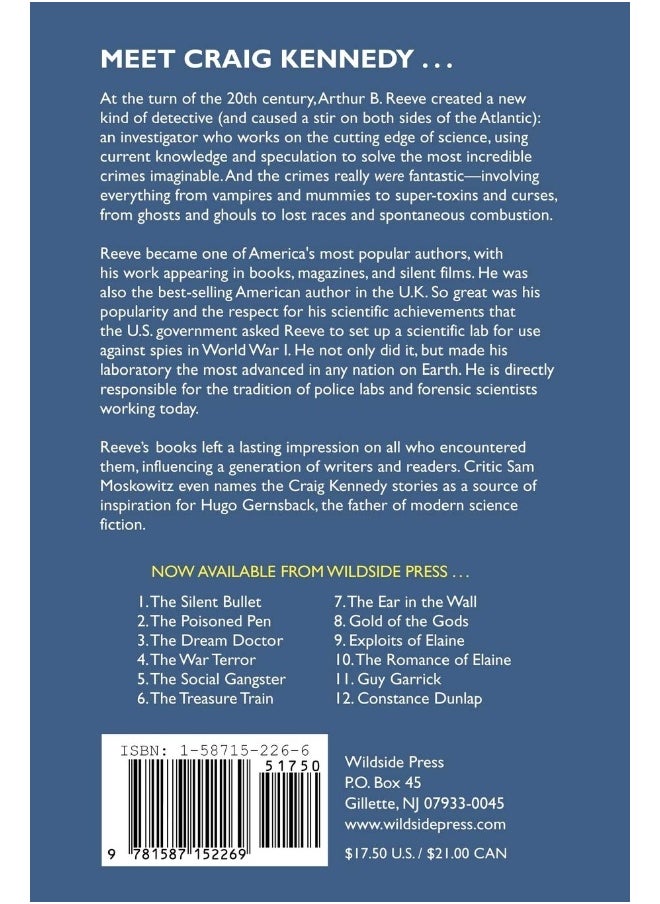 MEET CRAIG KENNEDY . . .

At the turn of the 20th century, Arthur B. Reeve created a new kind of detective (and caused a stir on both sides of the Atlantic): an investigator who works on the cutting edge of science, using current knowledge and speculation to solve the most incredible crimes imaginable. And the crimes really were fantastic—involving everything from vampires and mummies to super-toxins and curses, from ghosts and ghouls to lost races and spontaneous combustion.

Reeve became one of America's most popular authors, with his work appearing in books, magazines, and silent films. He was also the best-selling American author in the U.K. So great was his popularity and the respect for his scientific achievements that the U.S. government asked Reeve to set up a scientific lab for use against spies in World War I. He not only did it, but made his laboratory the most advanced in any nation on Earth. He is directly responsible for the tradition of police labs and forensic scientists working today.

Reeve's books left a lasting impression on all who encountered them, influencing a generation of writers and readers. Critic Sam Moskowitz even names the Craig Kennedy stories as a source of inspiration for Hugo Gernsback, the father of modern science fiction.

NOW AVAILABLE FROM WILDSIDE PRESS . . .

1. The Silent Bullet
2. The Poisoned Pen
3. The Dream Doctor
4. The War Terror
5. The Social Gangster
6. The Treasure Train

7. The Ear in the Wall
8. Gold of the Gods
9. Exploits of Elaine
10. The Romance of Elaine
11. Guy Garrick
12. Constance Dunlap

ISBN: 1-58715-226-6
51750
9 781587 152269

Wildside Press
P.O. Box 45
Gillette, NJ 07933-0045
www.wildsidepress.com

$17.50 U.S. / $21.00 CAN